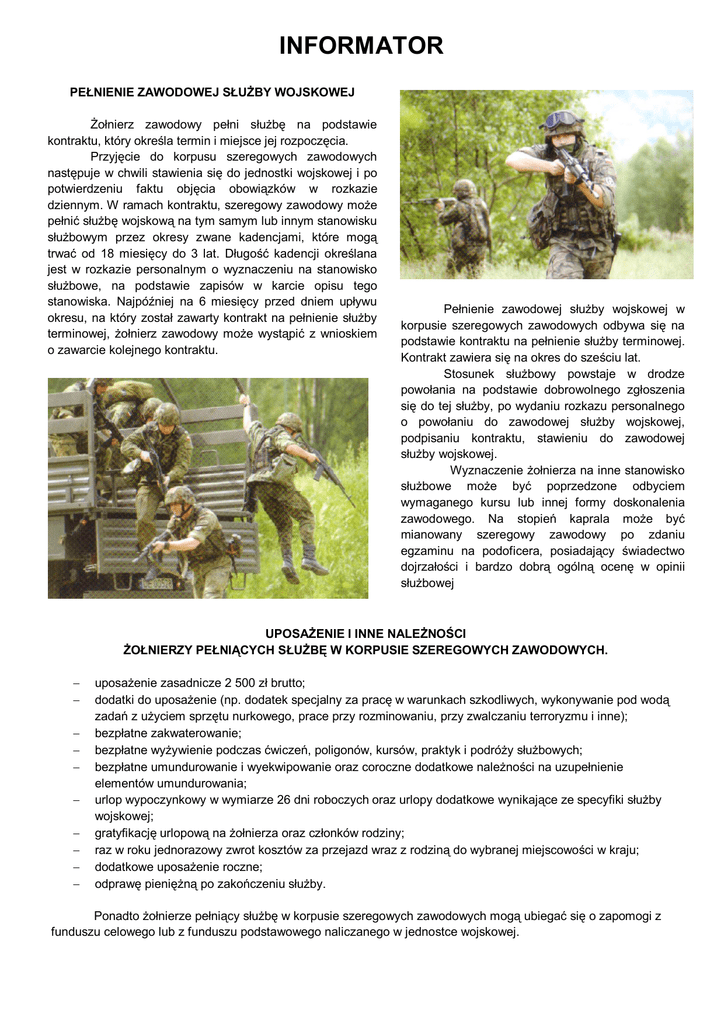 INFORMATOR

PEŁNIENIE ZAWODOWEJ SŁUŻBY WOJSKOWEJ

Żołnierz zawodowy pełni służbę na podstawie kontraktu, który określa termin i miejsce jej rozpoczęcia.

Przyjęcie do korpusu szeregowych zawodowych następuje w chwili stawienia się do jednostki wojskowej i po potwierdzeniu faktu objęcia obowiązków w rozkazie dziennym. W ramach kontraktu, szeregowy zawodowy może pełnić służbę wojskową na tym samym lub innym stanowisku służbowym przez okresy zwane kadencjami, które mogą trwać od 18 miesięcy do 3 lat. Długość kadencji określana jest w rozkazie personalnym o wyznaczeniu na stanowisko służbowe, na podstawie zapisów w karcie opisu tego stanowiska. Najpóźniej na 6 miesięcy przed dniem upływu okresu, na który został zawarty kontrakt na pełnienie służby terminowej, żołnierz zawodowy może wystąpić z wnioskiem o zawarcie kolejnego kontraktu.

Pełnienie zawodowej służby wojskowej w korpusie szeregowych zawodowych odbywa się na podstawie kontraktu na pełnienie służby terminowej. Kontrakt zawiera się na okres do sześciu lat.

Stosunek służbowy powstaje w drodze powołania na podstawie dobrowolnego zgłoszenia się do tej służby, po wydaniu rozkazu personalnego o powołaniu do zawodowej służby wojskowej, podpisaniu kontraktu, stawieniu do zawodowej służby wojskowej.

Wyznaczenie żołnierza na inne stanowisko służbowe może być poprzedzone odbyciem wymaganego kursu lub innej formy doskonalenia zawodowego. Na stopień kaprala może być mianowany szeregowy zawodowy po zdaniu egzaminu na podoficera, posiadający świadectwo dojrzałości i bardzo dobrą ogólną ocenę w opinii służbowej

UPOSAŻENIE I INNE NALEŻNOŚCI
ŻOŁNIERZY PEŁNIĄCYCH SŁUŻBĘ W KORPUSIE SZEREGOWYCH ZAWODOWYCH.

– uposażenie zasadnicze 2 500 zł brutto;
– dodatki do uposażenie (np. dodatek specjalny za pracę w warunkach szkodliwych, wykonywanie pod wodą zadań z użyciem sprzętu nurkowego, prace przy rozminowaniu, przy zwalczaniu terroryzmu i inne);
– bezpłatne zakwaterowanie;
– bezpłatne wyżywienie podczas ćwiczeń, poligonów, kursów, praktyk i podróży służbowych;
– bezpłatne umundurowanie i wyekwipowanie oraz coroczne dodatkowe należności na uzupełnienie elementów umundurowania;
– urlop wypoczynkowy w wymiarze 26 dni roboczych oraz urlopy dodatkowe wynikające ze specyfiki służby wojskowej;
– gratyfikację urlopową na żołnierza oraz członków rodziny;
– raz w roku jednorazowy zwrot kosztów za przejazd wraz z rodziną do wybranej miejscowości w kraju;
– dodatkowe uposażenie roczne;
– odprawę pieniężną po zakończeniu służby.

Ponadto żołnierze pełniący służbę w korpusie szeregowych zawodowych mogą ubiegać się o zapomogi z funduszu celowego lub z funduszu podstawowego naliczanego w jednostce wojskowej.